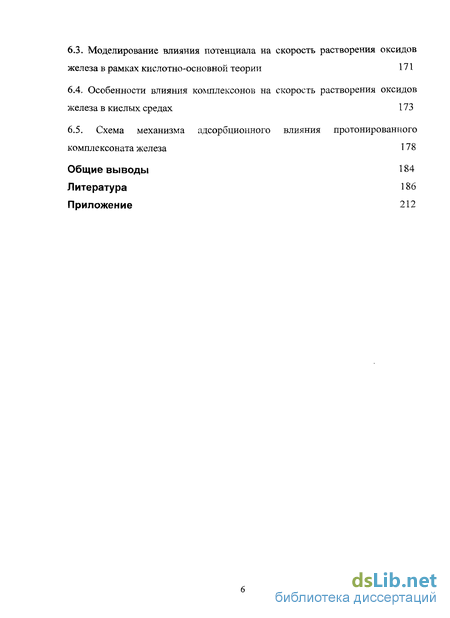 6.3. Моделирование влияния потенциала на скорость растворения оксидов железа в рамках кислотно-основной теории 171

6.4. Особенности влияния комплексонов на скорость растворения оксидов железа в кислых средах 173

6.5. Схема механизма адсорбционного влияния протонированного комплексоната железа 178

Общие выводы 184

Литература 186

Приложение 212

6

dsLib.net
библиотека диссертаций